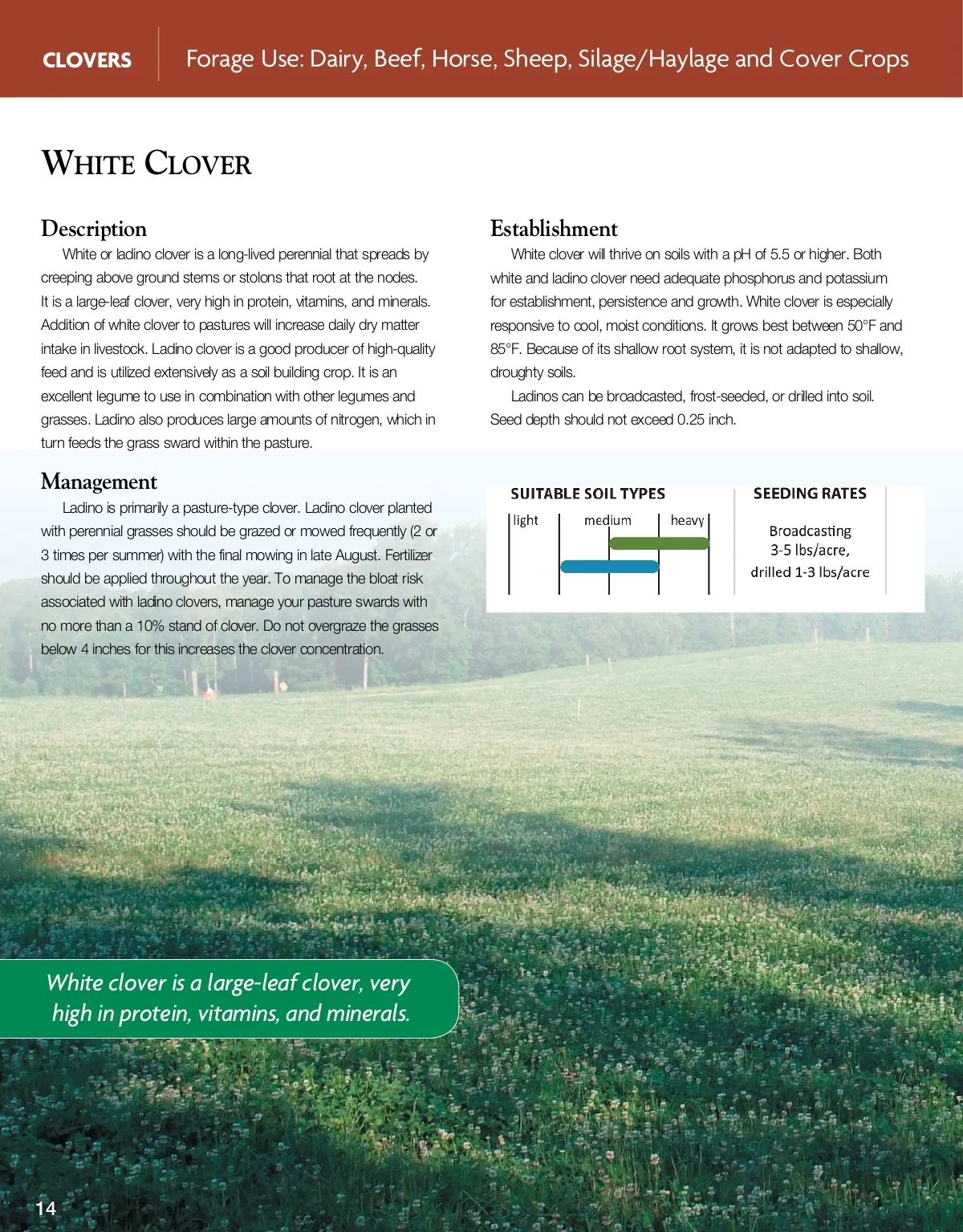 CLOVERS

Forage Use: Dairy, Beef, Horse, Sheep, Silage/Haylage and Cover Crops

WHITE CLOVER

Description

White or ladino clover is a long-lived perennial that spreads by creeping above ground stems or stolons that root at the nodes. It is a large-leaf clover, very high in protein, vitamins, and minerals. Addition of white clover to pastures will increase daily dry matter intake in livestock. Ladino clover is a good producer of high-quality feed and is utilized extensively as a soil building crop. It is an excellent legume to use in combination with other legumes and grasses. Ladino also produces large amounts of nitrogen, which in turn feeds the grass sward within the pasture.

Management

Ladino is primarily a pasture-type clover. Ladino clover planted with perennial grasses should be grazed or mowed frequently (2 or 3 times per summer) with the final mowing in late August. Fertilizer should be applied throughout the year. To manage the bloat risk associated with ladino clovers, manage your pasture swards with no more than a 10% stand of clover. Do not overgraze the grasses below 4 inches for this increases the clover concentration.

Establishment

White clover will thrive on soils with a pH of 5.5 or higher. Both white and ladino clover need adequate phosphorus and potassium for establishment, persistence and growth. White clover is especially responsive to cool, moist conditions. It grows best between 50°F and 85°F. Because of its shallow root system, it is not adapted to shallow, droughty soils.

Ladinos can be broadcasted, frost-seeded, or drilled into soil. Seed depth should not exceed 0.25 inch.

SUITABLE SOIL TYPES

light medium heavy

SEEDING RATES

Broadcasting 3-5 lbs/acre, drilled 1-3 lbs/acre

White clover is a large-leaf clover, very high in protein, vitamins, and minerals.

14